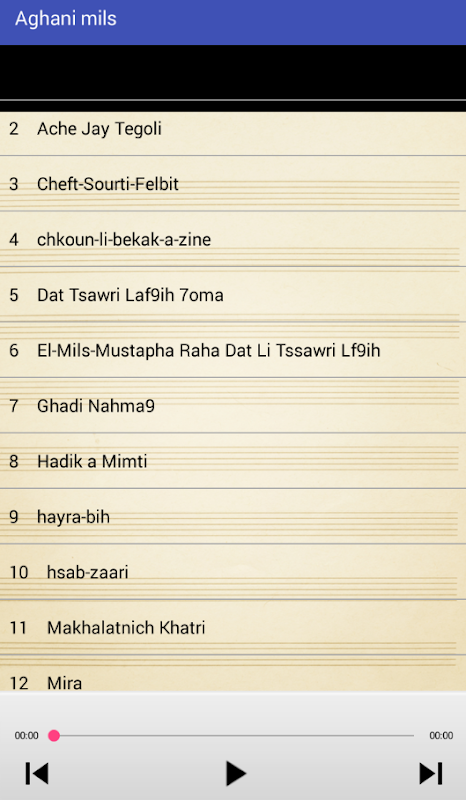 Aghani mils

2 Ache Jay Tegoli

3 Cheft-Sourti-Felbit

4 chkoun-li-bekak-a-zine

5 Dat Tsawri Laf9ih 7oma

6 El-Mils-Mustapha Raha Dat Li Tssawri Lf9ih

7 Ghadi Nahma9

8 Hadik a Mimti

9 hayra-bih

10 hsab-zaari

11 Makhalatnich Khatri

12 Mira

00:00

00:00